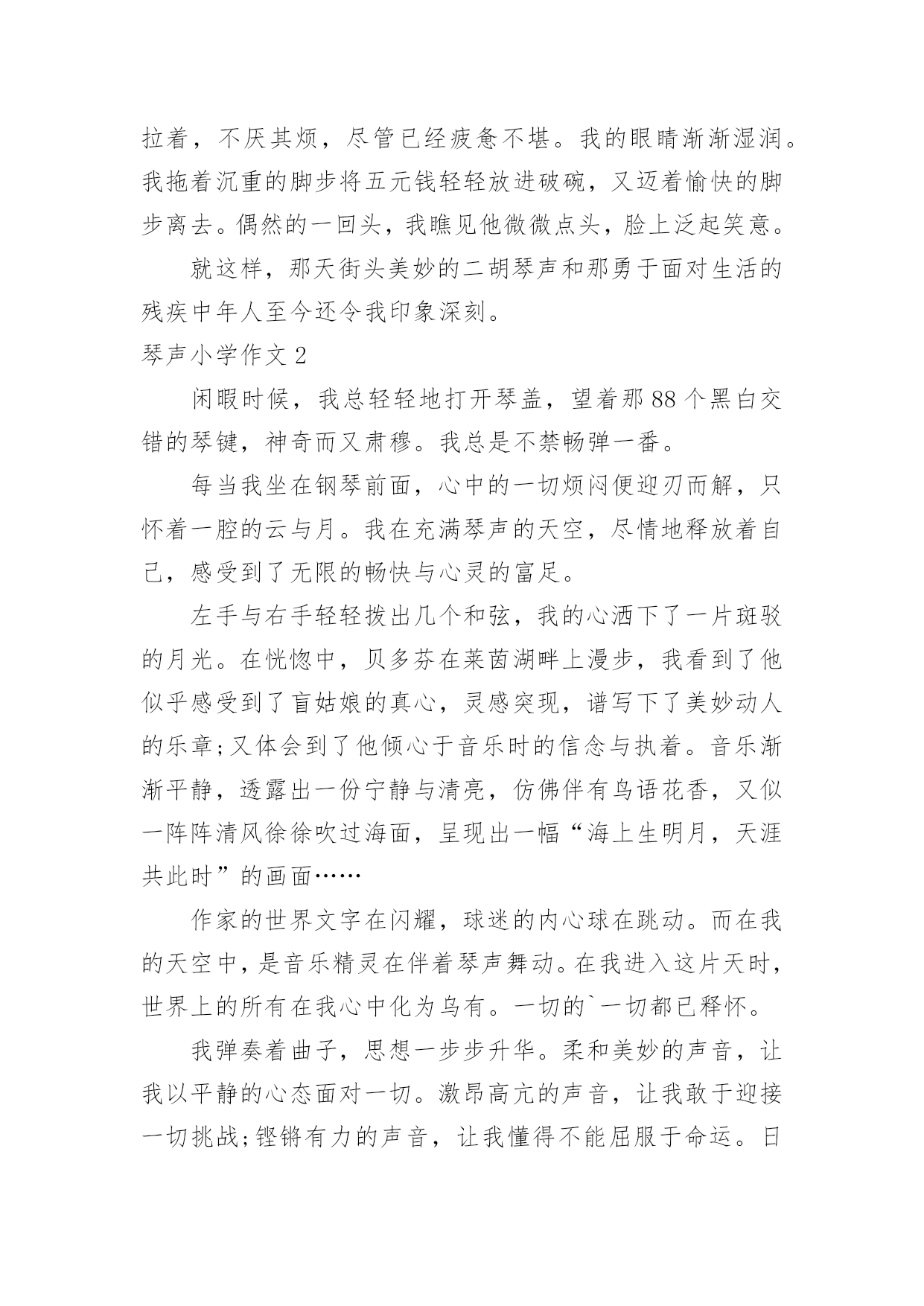 拉着，不厌其烦，尽管已经疲惫不堪。我的眼睛渐渐湿润。我拖着沉重的脚步将五元钱轻轻放进破碗，又迈着愉快的脚步离去。偶然的一回头，我瞧见他微微点头，脸上泛起笑意。

就这样，那天街头美妙的二胡琴声和那勇于面对生活的残疾中年人至今还令我印象深刻。

琴声小学作文 2

闲暇时候，我总轻轻地打开琴盖，望着那 88 个黑白交错的琴键，神奇而又肃穆。我总是不禁畅弹一番。

每当我坐在钢琴前面，心中的一切烦闷便迎刃而解，只怀着一腔的云与月。我在充满琴声的天空，尽情地释放着自己，感受到了无限的畅快与心灵的富足。

左手与右手轻轻拨出几个和弦，我的心洒下了一片斑驳的月光。在恍惚中，贝多芬在莱茵湖畔上漫步，我看到了他似乎感受到了盲姑娘的真心，灵感突现，谱写下了美妙动人的乐章;又体会到了他倾心于音乐时的信念与执着。音乐渐渐平静，透露出一份宁静与清亮，仿佛伴有鸟语花香，又似一阵阵清风徐徐吹过海面，呈现出一幅“海上生明月，天涯共此时”的画面……

作家的世界文字在闪耀，球迷的内心球在跳动。而在我的天空中，是音乐精灵在伴着琴声舞动。在我进入这片天时，世界上的所有在我心中化为乌有。一切的`一切都已释怀。

我弹奏着曲子，思想一步步升华。柔和美妙的声音，让我以平静的心态面对一切。激昂高亢的声音，让我敢于迎接一切挑战;铿锵有力的声音，让我懂得不能屈服于命运。日